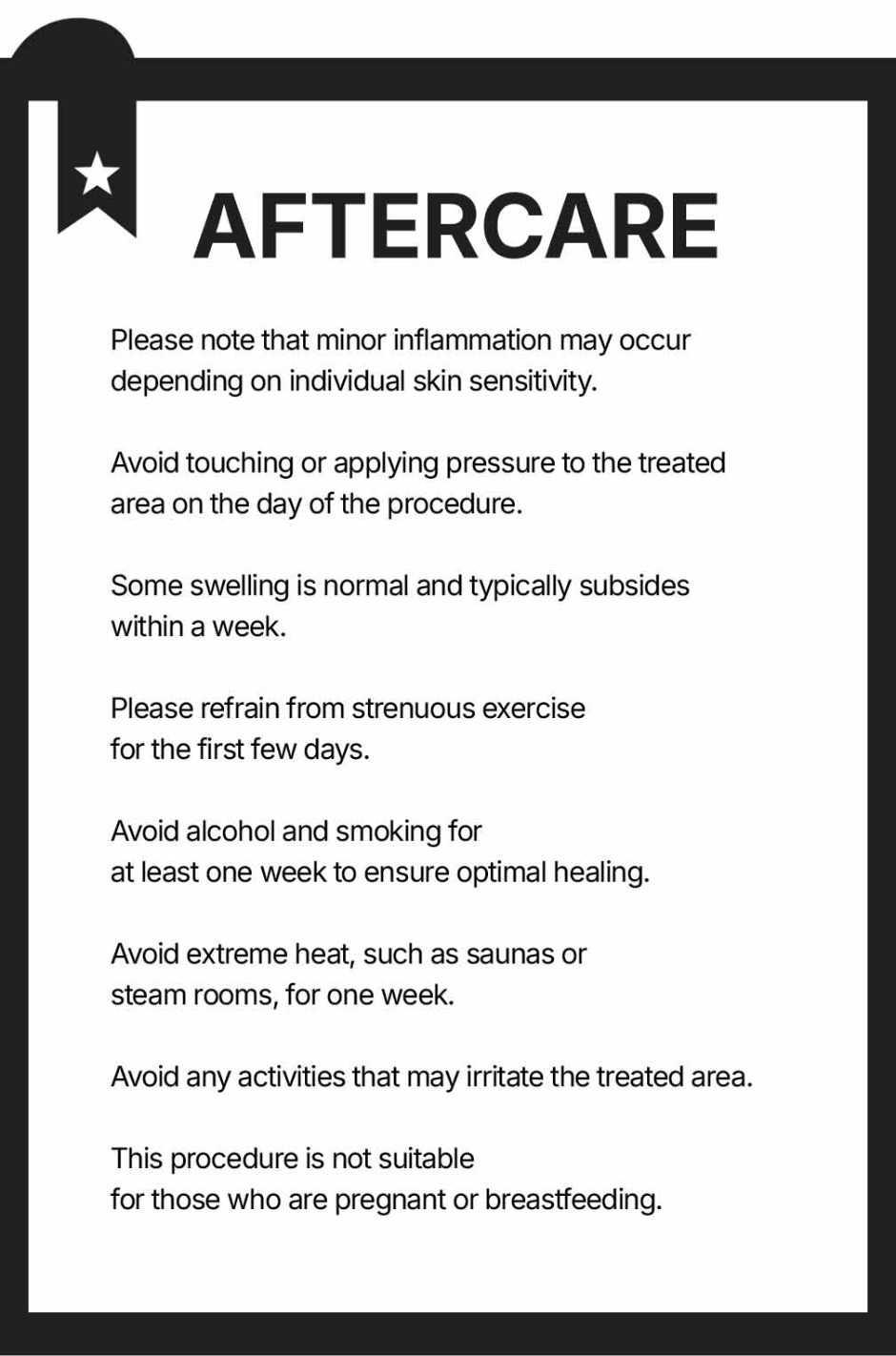 AFTERCARE

Please note that minor inflammation may occur depending on individual skin sensitivity.

Avoid touching or applying pressure to the treated area on the day of the procedure.

Some swelling is normal and typically subsides within a week.

Please refrain from strenuous exercise for the first few days.

Avoid alcohol and smoking for at least one week to ensure optimal healing.

Avoid extreme heat, such as saunas or steam rooms, for one week.

Avoid any activities that may irritate the treated area.

This procedure is not suitable for those who are pregnant or breastfeeding.